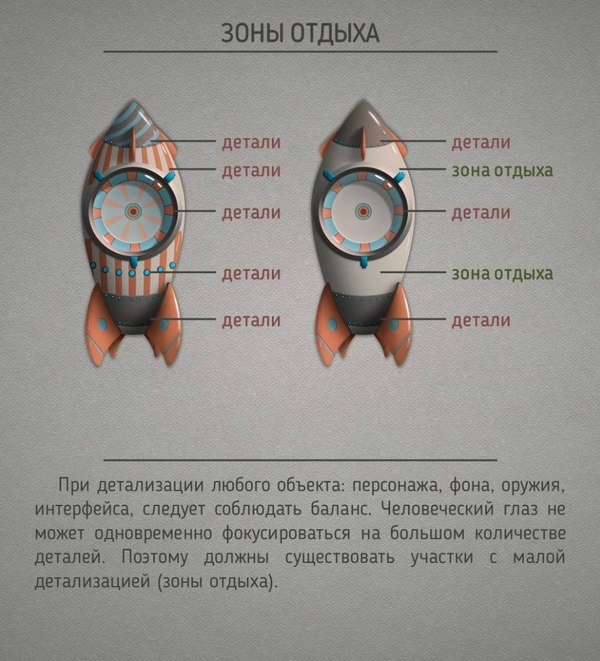 ЗОНЫ ОТДЫХА

детали
детали
детали
детали
детали

детали
зона отдыха
детали
зона отдыха
детали

При детализации любого объекта: персонажа, фона, оружия, интерфейса, следует соблюдать баланс. Человеческий глаз не может одновременно фокусироваться на большом количестве деталей. Поэтому должны существовать участки с малой детализацией (зоны отдыха).